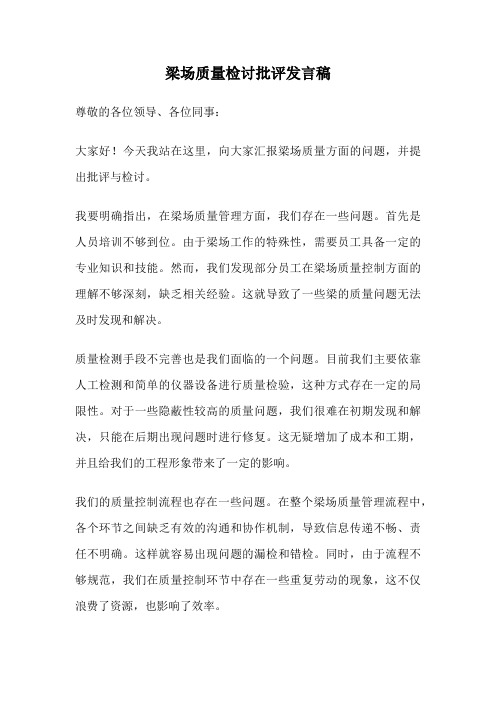 梁场质量检讨批评发言稿

尊敬的各位领导、各位同事：

大家好！今天我站在这里，向大家汇报梁场质量方面的问题，并提出批评与检讨。

我要明确指出，在梁场质量管理方面，我们存在一些问题。首先是人员培训不够到位。由于梁场工作的特殊性，需要员工具备一定的专业知识和技能。然而，我们发现部分员工在梁场质量控制方面的理解不够深刻，缺乏相关经验。这就导致了一些梁的质量问题无法及时发现和解决。

质量检测手段不完善也是我们面临的一个问题。目前我们主要依靠人工检测和简单的仪器设备进行质量检验，这种方式存在一定的局限性。对于一些隐蔽性较高的质量问题，我们很难在初期发现和解决，只能在后期出现问题时进行修复。这无疑增加了成本和工期，并且给我们的工程形象带来了一定的影响。

我们的质量控制流程也存在一些问题。在整个梁场质量管理流程中，各个环节之间缺乏有效的沟通和协作机制，导致信息传递不畅、责任不明确。这样就容易出现问题的漏检和错检。同时，由于流程不够规范，我们在质量控制环节中存在一些重复劳动的现象，这不仅浪费了资源，也影响了效率。